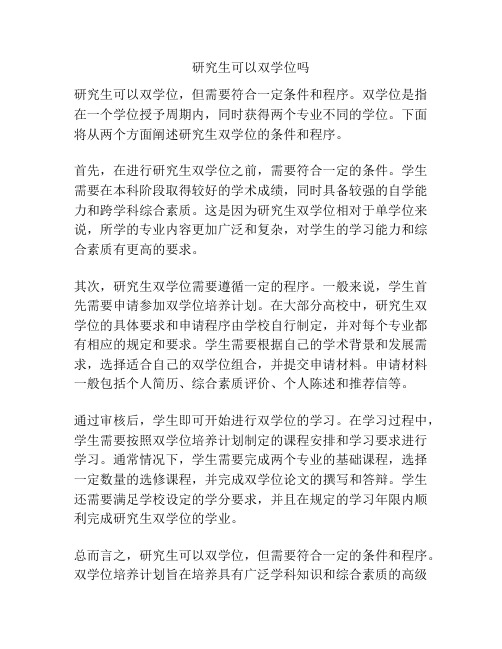 研究生可以双学位吗

研究生可以双学位，但需要符合一定条件和程序。双学位是指在一个学位授予周期内，同时获得两个专业不同的学位。下面将从两个方面阐述研究生双学位的条件和程序。

首先，在进行研究生双学位之前，需要符合一定的条件。学生需要在本科阶段取得较好的学术成绩，同时具备较强的自学能力和跨学科综合素质。这是因为研究生双学位相对于单学位来说，所学的专业内容更加广泛和复杂，对学生的学习能力和综合素质有更高的要求。

其次，研究生双学位需要遵循一定的程序。一般来说，学生首先需要申请参加双学位培养计划。在大部分高校中，研究生双学位的具体要求和申请程序由学校自行制定，并对每个专业都有相应的规定和要求。学生需要根据自己的学术背景和发展需求，选择适合自己的双学位组合，并提交申请材料。申请材料一般包括个人简历、综合素质评价、个人陈述和推荐信等。

通过审核后，学生即可开始进行双学位的学习。在学习过程中，学生需要按照双学位培养计划制定的课程安排和学习要求进行学习。通常情况下，学生需要完成两个专业的基础课程，选择一定数量的选修课程，并完成双学位论文的撰写和答辩。学生还需要满足学校设定的学分要求，并且在规定的学习年限内顺利完成研究生双学位的学业。

总而言之，研究生可以双学位，但需要符合一定的条件和程序。双学位培养计划旨在培养具有广泛学科知识和综合素质的高级